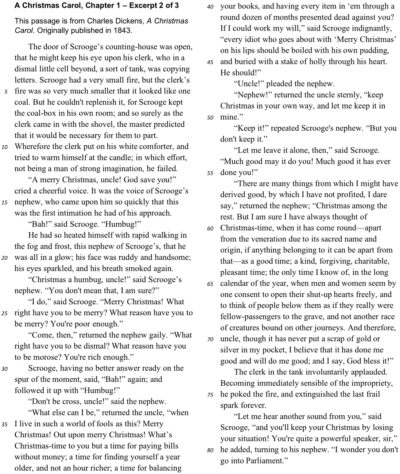 **A Christmas Carol, Chapter 1 – Excerpt 2 of 3**

This passage is from Charles Dickens, *A Christmas Carol*. Originally published in 1843.

The door of Scrooge's counting-house was open, that he might keep his eye upon his clerk, who in a dismal little cell beyond, a sort of tank, was copying letters. Scrooge had a very small fire, but the clerk's 5 fire was so very much smaller that it looked like one coal. But he couldn't replenish it, for Scrooge kept the coal-box in his own room; and so surely as the clerk came in with the shovel, the master predicted that it would be necessary for them to part. 10 Wherefore the clerk put on his white comforter, and tried to warm himself at the candle; in which effort, not being a man of strong imagination, he failed.

"A merry Christmas, uncle! God save you!" cried a cheerful voice. It was the voice of Scrooge's 15 nephew, who came upon him so quickly that this was the first intimation he had of his approach.

"Bah!" said Scrooge. "Humbug!"

He had so heated himself with rapid walking in the fog and frost, this nephew of Scrooge's, that he 20 was all in a glow; his face was ruddy and handsome; his eyes sparkled, and his breath smoked again.

"Christmas a humbug, uncle!" said Scrooge's nephew. "You don't mean that, I am sure?"

"I do," said Scrooge. "Merry Christmas! What 25 right have you to be merry? What reason have you to be merry? You're poor enough."

"Come, then," returned the nephew gaily. "What right have you to be dismal? What reason have you to be morose? You're rich enough."

30 Scrooge, having no better answer ready on the spur of the moment, said, "Bah!" again; and followed it up with "Humbug!"

"Don't be cross, uncle!" said the nephew.

"What else can I be," returned the uncle, "when 35 I live in such a world of fools as this? Merry Christmas! Out upon merry Christmas! What's Christmas-time to you but a time for paying bills without money; a time for finding yourself a year older, and not an hour richer; a time for balancing 40 your books, and having every item in 'em through a round dozen of months presented dead against you? If I could work my will," said Scrooge indignantly, "every idiot who goes about with 'Merry Christmas' on his lips should be boiled with his own pudding, 45 and buried with a stake of holly through his heart. He should!"

"Uncle!" pleaded the nephew.

"Nephew!" returned the uncle sternly, "keep Christmas in your own way, and let me keep it in 50 mine."

"Keep it!" repeated Scrooge's nephew. "But you don't keep it."

"Let me leave it alone, then," said Scrooge. "Much good may it do you! Much good it has ever 55 done you!"

"There are many things from which I might have derived good, by which I have not profited, I dare say," returned the nephew; "Christmas among the rest. But I am sure I have always thought of 60 Christmas-time, when it has come round—apart from the veneration due to its sacred name and origin, if anything belonging to it can be apart from that—as a good time; a kind, forgiving, charitable, pleasant time; the only time I know of, in the long 65 calendar of the year, when men and women seem by one consent to open their shut-up hearts freely, and to think of people below them as if they really were fellow-passengers to the grave, and not another race of creatures bound on other journeys. And therefore, 70 uncle, though it has never put a scrap of gold or silver in my pocket, I believe that it has done me good and will do me good; and I say, God bless it!"

The clerk in the tank involuntarily applauded. Becoming immediately sensible of the impropriety, 75 he poked the fire, and extinguished the last frail spark forever.

"Let me hear another sound from you," said Scrooge, "and you'll keep your Christmas by losing your situation! You're quite a powerful speaker, sir," 80 he added, turning to his nephew. "I wonder you don't go into Parliament."